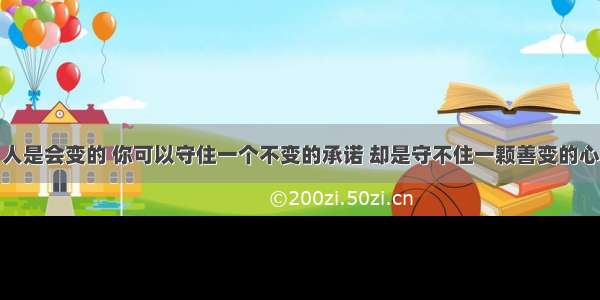 人是会变的 你可以守住一个不变的承诺 却是守不住一颗善变的心

©200zi.50zi.cn